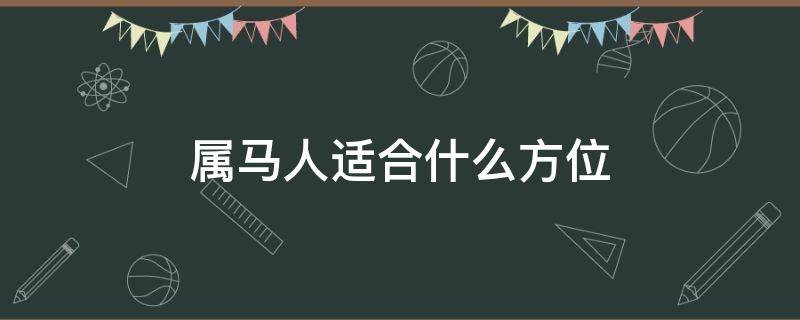 属马人适合什么方位